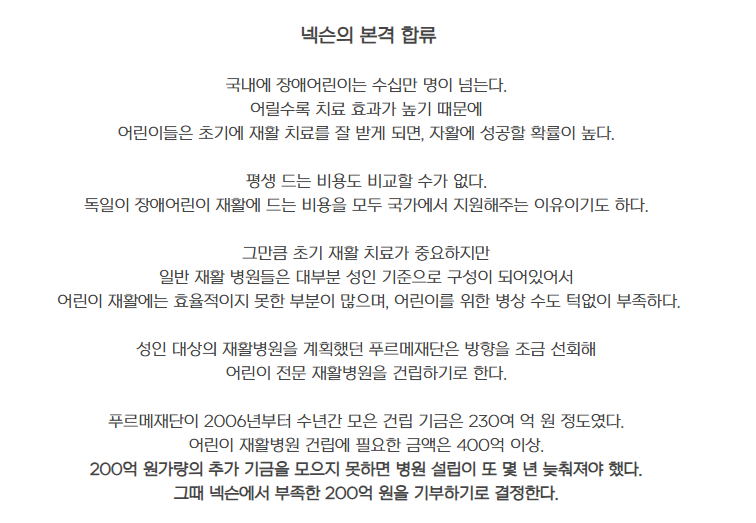 넥슨의 본격 합류

국내에 장애어린이는 수십만 명이 넘는다.
어릴수록 치료 효과가 높기 때문에
어린이들은 초기에 재활 치료를 잘 받게 되면, 자활에 성공할 확률이 높다.

평생 드는 비용도 비교할 수가 없다.
독일이 장애어린이 재활에 드는 비용을 모두 국가에서 지원해주는 이유이기도 하다.

그만큼 초기 재활 치료가 중요하지만
일반 재활 병원들은 대부분 성인 기준으로 구성이 되어있어서
어린이 재활에는 효율적이지 못한 부분이 많으며, 어린이를 위한 병상 수도 턱없이 부족하다.

성인 대상의 재활병원을 계획했던 푸르메재단은 방향을 조금 선회해
어린이 전문 재활병원을 건립하기로 한다.

푸르메재단이 2006년부터 수년간 모은 건립 기금은 230여 억 원 정도였다.
어린이 재활병원 건립에 필요한 금액은 400억 이상.
200억 원가량의 추가 기금을 모으지 못하면 병원 설립이 또 몇 년 늦춰져야 했다.
그때 넥슨에서 부족한 200억 원을 기부하기로 결정한다.